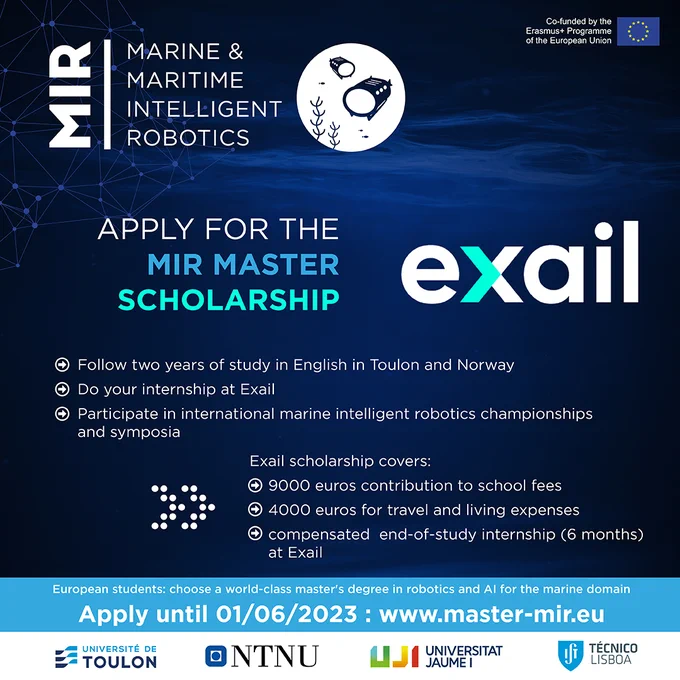 Co-funded by the Erasmus+ Programme of the European Union

MIR

MARINE &
MARITIME
INTELLIGENT
ROBOTICS

APPLY FOR THE
MIR MASTER
SCHOLARSHIP

exail

➔ Follow two years of study in English in Toulon and Norway
➔ Do your internship at Exail
➔ Participate in international marine intelligent robotics championships and symposia

Exail scholarship covers:
➔ 9000 euros contribution to school fees
➔ 4000 euros for travel and living expenses
➔ compensated end-of-study internship (6 months) at Exail

European students: choose a world-class master's degree in robotics and AI for the marine domain

Apply until 01/06/2023 : www.master-mir.eu

UNIVERSITÉ DE TOULON

NTNU

UJI UNIVERSITAT JAUME I

TÉCNICO LISBOA